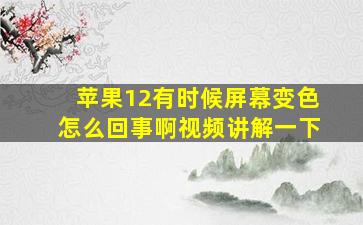 苹果12有时候屏幕变色
怎么回事啊视频讲解一下